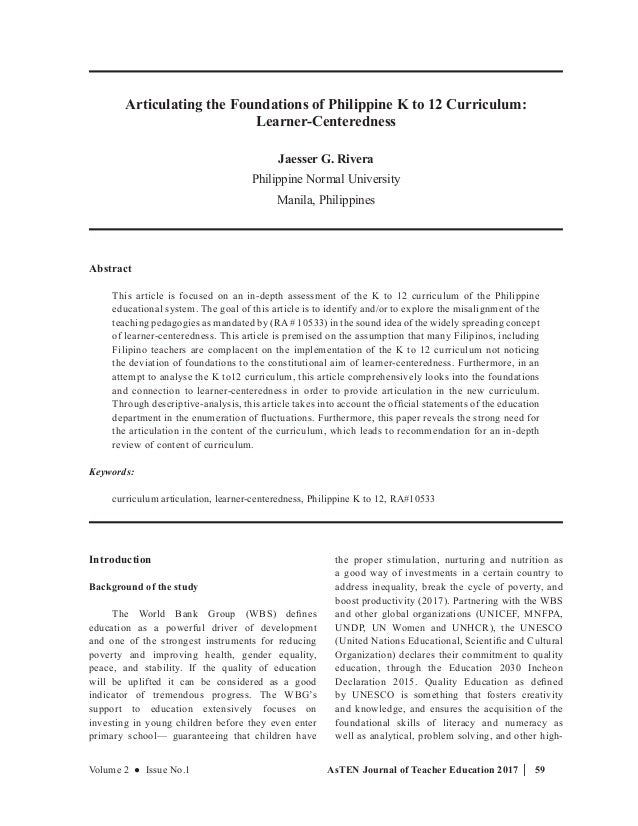 Articulating the Foundations of Philippine K to 12 Curriculum: Learner-Centeredness

Jaesser G. Rivera
Philippine Normal University
Manila, Philippines

Abstract

This article is focused on an in-depth assessment of the K to 12 curriculum of the Philippine educational system. The goal of this article is to identify and/or to explore the misalignment of the teaching pedagogies as mandated by (RA # 10533) in the sound idea of the widely spreading concept of learner-centeredness. This article is premised on the assumption that many Filipinos, including Filipino teachers are complacent on the implementation of the K to 12 curriculum not noticing the deviation of foundations to the constitutional aim of learner-centeredness. Furthermore, in an attempt to analyse the K to12 curriculum, this article comprehensively looks into the foundations and connection to learner-centeredness in order to provide articulation in the new curriculum. Through descriptive-analysis, this article takes into account the official statements of the education department in the enumeration of fluctuations. Furthermore, this paper reveals the strong need for the articulation in the content of the curriculum, which leads to recommendation for an in-depth review of content of curriculum.

Keywords:

curriculum articulation, learner-centeredness, Philippine K to 12, RA#10533

Introduction

Background of the study

The World Bank Group (WBS) defines education as a powerful driver of development and one of the strongest instruments for reducing poverty and improving health, gender equality, peace, and stability. If the quality of education will be uplifted it can be considered as a good indicator of tremendous progress. The WBG's support to education extensively focuses on investing in young children before they even enter primary school— guaranteeing that children have the proper stimulation, nurturing and nutrition as a good way of investments in a certain country to address inequality, break the cycle of poverty, and boost productivity (2017). Partnering with the WBS and other global organizations (UNICEF, MNFPA, UNDP, UN Women and UNHCR), the UNESCO (United Nations Educational, Scientific and Cultural Organization) declares their commitment to quality education, through the Education 2030 Incheon Declaration 2015. Quality Education as defined by UNESCO is something that fosters creativity and knowledge, and ensures the acquisition of the foundational skills of literacy and numeracy as well as analytical, problem solving, and other high-

Volume 2 ● Issue No.1 AsTEN Journal of Teacher Education 2017 | 59